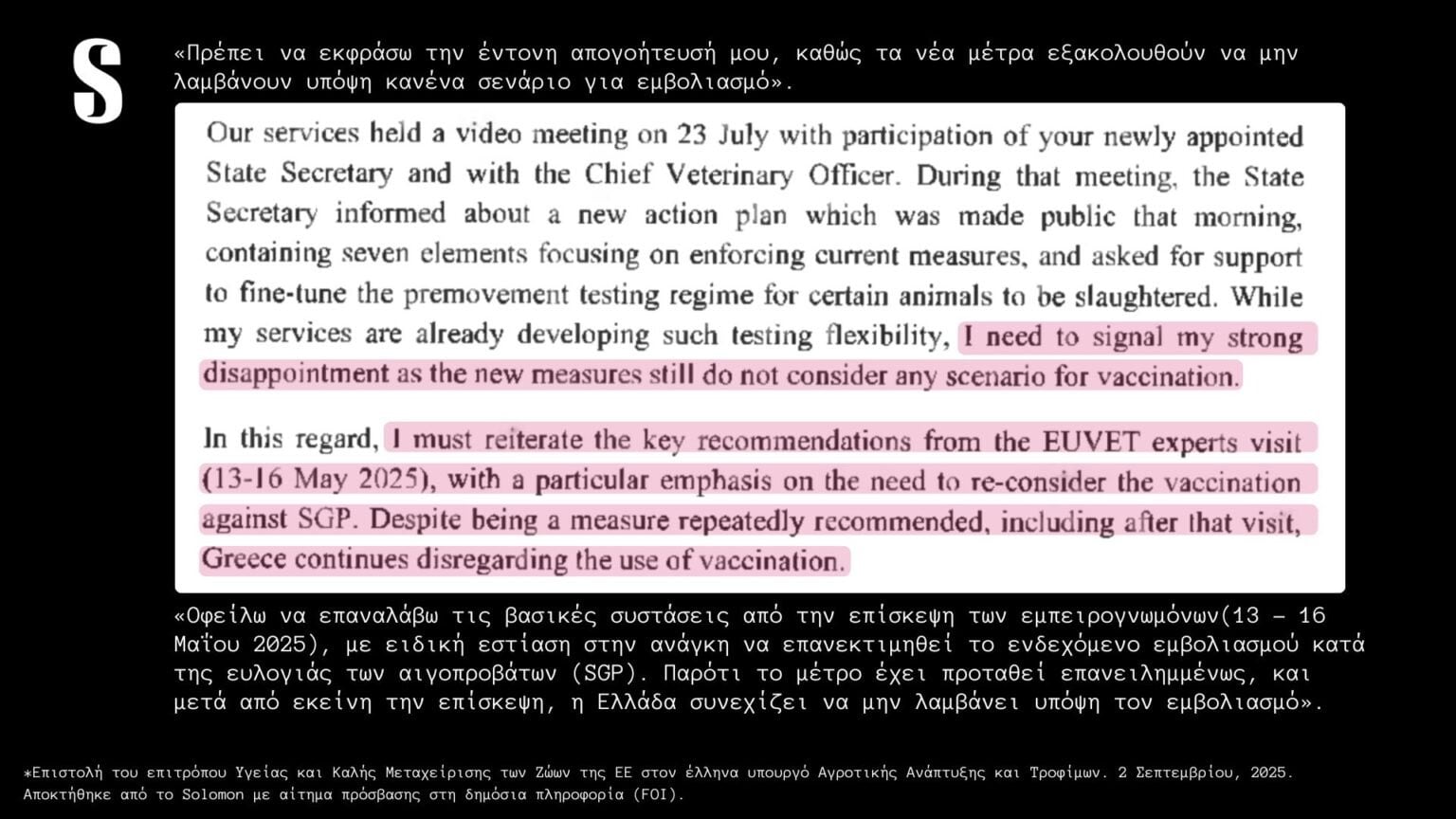 S

«Πρέπει να εκφράσω την έντονη απογοήτευσή μου, καθώς τα νέα μέτρα εξακολουθούν να μην λαμβάνουν υπόψη κανένα σενάριο για εμβολιασμό».

Our services held a video meeting on 23 July with participation of your newly appointed State Secretary and with the Chief Veterinary Officer. During that meeting, the State Secretary informed about a new action plan which was made public that morning, containing seven elements focusing on enforcing current measures, and asked for support to fine-tune the premovement testing regime for certain animals to be slaughtered. While my services are already developing such testing flexibility, I need to signal my strong disappointment as the new measures still do not consider any scenario for vaccination.

In this regard, I must reiterate the key recommendations from the EUVET experts visit (13-16 May 2025), with a particular emphasis on the need to re-consider the vaccination against SGP. Despite being a measure repeatedly recommended, including after that visit, Greece continues disregarding the use of vaccination.

«Οφείλω να επαναλάβω τις βασικές συστάσεις από την επίσκεψη των εμπειρογνωμόνων(13 – 16 Μαΐου 2025), με ειδική εστίαση στην ανάγκη να επανεκτιμηθεί το ενδεχόμενο εμβολιασμού κατά της ευλογιάς των αιγοπροβάτων (SGP). Παρότι το μέτρο έχει προταθεί επανειλημμένως, και μετά από εκείνη την επίσκεψη, η Ελλάδα συνεχίζει να μην λαμβάνει υπόψη τον εμβολιασμό».

*Επιστολή του επιτρόπου Υγείας και Καλής Μεταχείρισης των Ζώων της ΕΕ στον έλληνα υπουργό Αγροτικής Ανάπτυξης και Τροφίμων. 2 Σεπτεμβρίου, 2025. Αποκτήθηκε από το Solomon με αίτημα πρόσβασης στη δημόσια πληροφορία (FOI).